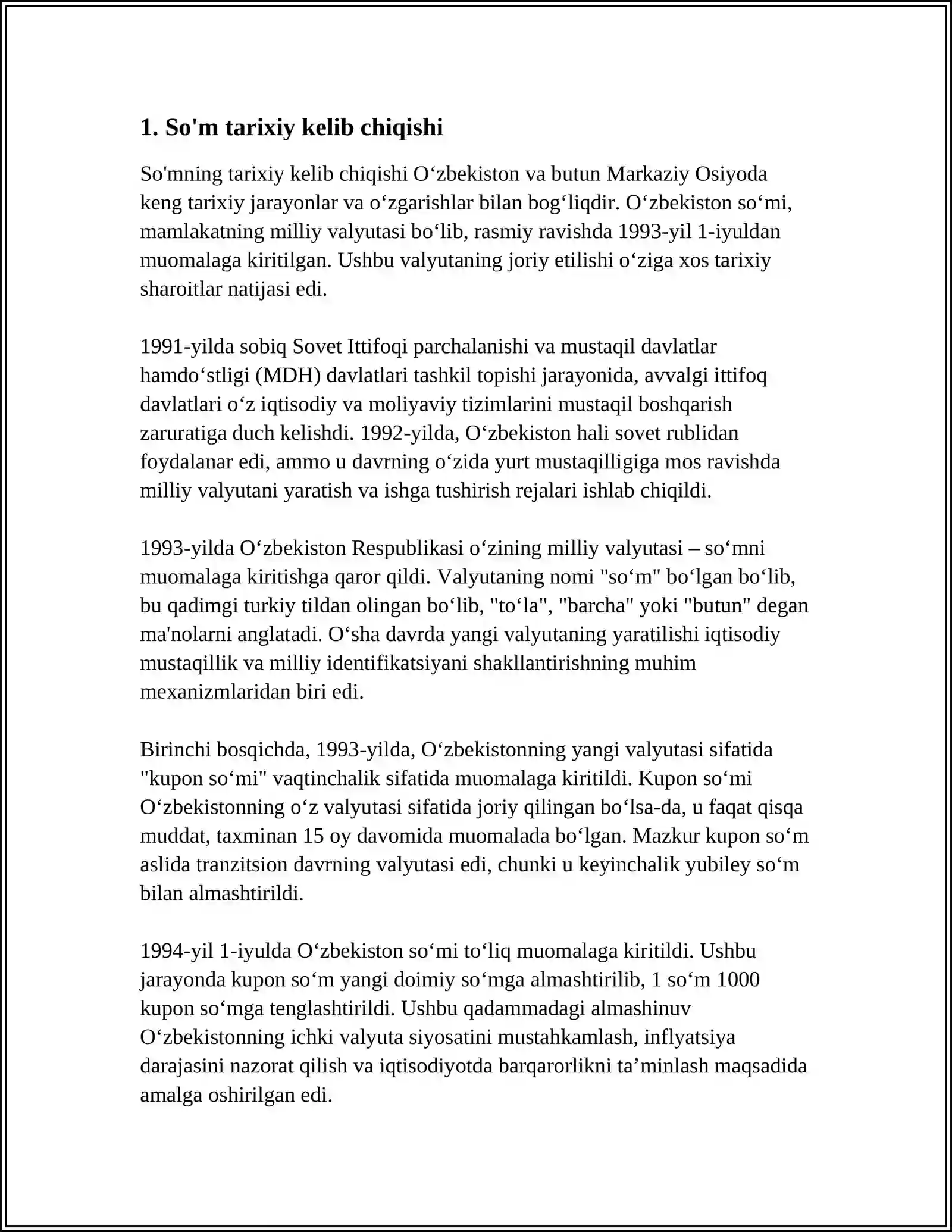 1. So'm tarixiy kelib chiqishi

So'mning tarixiy kelib chiqishi O'zbekiston va butun Markaziy Osiyoda keng tarixiy jarayonlar va o'zgarishlar bilan bog'liqdir. O'zbekiston so'mi, mamlakatning milliy valyutasi bo'lib, rasmiy ravishda 1993-yil 1-iyuldan muomalaga kiritilgan. Ushbu valyutaning joriy etilishi o'ziga xos tarixiy sharoitlar natijasi edi.

1991-yilda sobiq Sovet Ittifoqi parchalanishi va mustaqil davlatlar hamdo'stligi (MDH) davlatlari tashkil topishi jarayonida, avvalgi ittifoq davlatlari o'z iqtisodiy va moliyaviy tizimlarini mustaqil boshqarish zaruratiga duch kelishdi. 1992-yilda, O'zbekiston hali sovet rublidan foydalanar edi, ammo u davrning o'zida yurt mustaqilligiga mos ravishda milliy valyutani yaratish va ishga tushirish rejalari ishlab chiqildi.

1993-yilda O'zbekiston Respublikasi o'zining milliy valyutasi – so'mni muomalaga kiritishga qaror qildi. Valyutaning nomi "so'm" bo'lgan bo'lib, bu qadimgi turkiy tildan olingan bo'lib, "to'la", "barcha" yoki "butun" degan ma'nolarni anglatadi. O'sha davrda yangi valyutaning yaratilishi iqtisodiy mustaqillik va milliy identifikatsiyani shakllantirishning muhim mexanizmlaridan biri edi.

Birinchi bosqichda, 1993-yilda, O'zbekistonning yangi valyutasi sifatida "kupon so'mi" vaqtinchalik sifatida muomalaga kiritildi. Kupon so'mi O'zbekistonning o'z valyutasi sifatida joriy qilingan bo'lsa-da, u faqat qisqa muddat, taxminan 15 oy davomida muomalada bo'lgan. Mazkur kupon so'm aslida tranzitsion davrning valyutasi edi, chunki u keyinchalik yubiley so'm bilan almashtirildi.

1994-yil 1-iyulda O'zbekiston so'mi to'liq muomalaga kiritildi. Ushbu jarayonda kupon so'm yangi doimiy so'mga almashtirilib, 1 so'm 1000 kupon so'mga tenglashtirildi. Ushbu qadammadagi almashinuv O'zbekistonning ichki valyuta siyosatini mustahkamlash, inflyatsiya darajasini nazorat qilish va iqtisodiyotda barqarorlikni ta'minlash maqsadida amalga oshirilgan edi.